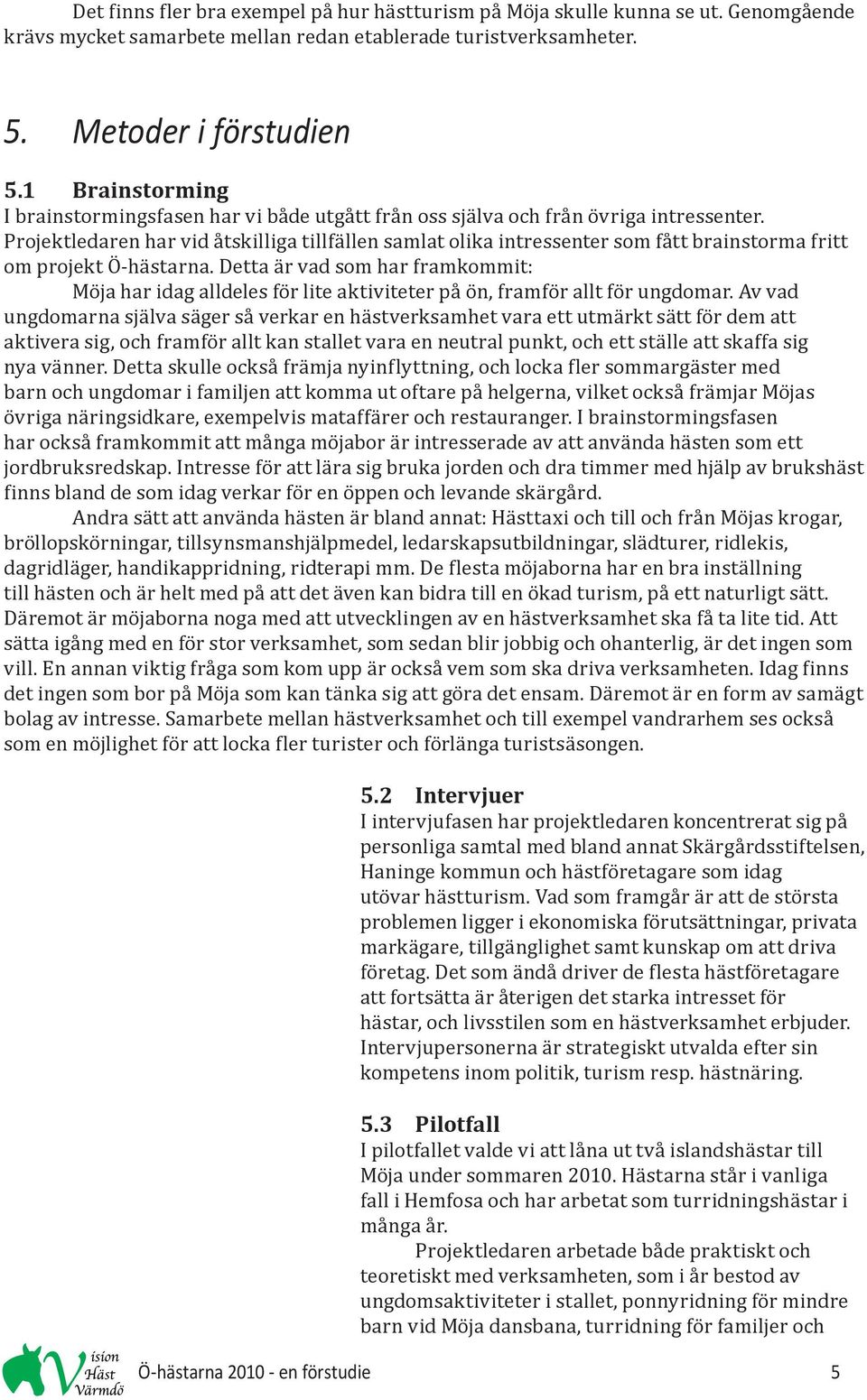 Det finns fler bra exempel på hur hästturism på Möja skulle kunna se ut. Genomgående krävs mycket samarbete mellan redan etablerade turistverksamheter.

5. Metoder i förstudien

5.1 Brainstorming
I brainstormingsfasen har vi både utgått från oss själva och från övriga intressenter. Projektledaren har vid åtskilliga tillfällen samlat olika intressenter som fått brainstorma fritt om projekt Ö-hästarna. Detta är vad som har framkommit:
Möja har idag alldeles för lite aktiviteter på ön, framför allt för ungdomar. Av vad ungdomarna själva säger så verkar en hästverksamhet vara ett utmärkt sätt för dem att aktivera sig, och framför allt kan stallet vara en neutral punkt, och ett ställe att skaffa sig nya vänner. Detta skulle också främja nyinflyttning, och locka fler sommargäster med barn och ungdomar i familjen att komma ut oftare på helgerna, vilket också främjar Möjas övriga näringsidkare, exempelvis mataffärer och restauranger. I brainstormingsfasen har också framkommit att många möjabor är intresserade av att använda hästen som ett jordbruksredskap. Intresse för att lära sig bruka jorden och dra timmer med hjälp av brukshäst finns bland de som idag verkar för en öppen och levande skärgård.
Andra sätt att använda hästen är bland annat: Hästtaxi och till och från Möjas krogar, bröllopskörningar, tillsynsmanshjälpmedel, ledarskapsutbildningar, slädturer, ridlekis, dagridläger, handikappridning, ridterapi mm. De flesta möjaborna har en bra inställning till hästen och är helt med på att det även kan bidra till en ökad turism, på ett naturligt sätt. Däremot är möjaborna noga med att utvecklingen av en hästverksamhet ska få ta lite tid. Att sätta igång med en för stor verksamhet, som sedan blir jobbig och ohanterlig, är det ingen som vill. En annan viktig fråga som kom upp är också vem som ska driva verksamheten. Idag finns det ingen som bor på Möja som kan tänka sig att göra det ensam. Däremot är en form av samägt bolag av intresse. Samarbete mellan hästverksamhet och till exempel vandrarhem ses också som en möjlighet för att locka fler turister och förlänga turistsäsongen.

5.2 Intervjuer
I intervjufasen har projektledaren koncentrerat sig på personliga samtal med bland annat Skärgårdsstiftelsen, Haninge kommun och hästföretagare som idag utövar hästturism. Vad som framgår är att de största problemen ligger i ekonomiska förutsättningar, privata markägare, tillgänglighet samt kunskap om att driva företag. Det som ändå driver de flesta hästföretagare att fortsätta är återigen det starka intresset för hästar, och livsstilen som en hästverksamhet erbjuder. Intervjupersonerna är strategiskt utvalda efter sin kompetens inom politik, turism resp. hästnäring.

5.3 Pilotfall
I pilotfallet valde vi att låna ut två islandshästar till Möja under sommaren 2010. Hästarna står i vanliga fall i Hemfosa och har arbetat som turridningshästar i många år.
Projektledaren arbetade både praktiskt och teoretiskt med verksamheten, som i år bestod av ungdomsaktiviteter i stallet, ponnyridning för mindre barn vid Möja dansbana, turridning för familjer och

Vision Häst Värmdö Ö-hästarna 2010 - en förstudie 5